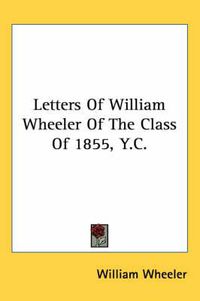 Letters Of William Wheeler Of The Class Of 1855, Y.C.

William Wheeler